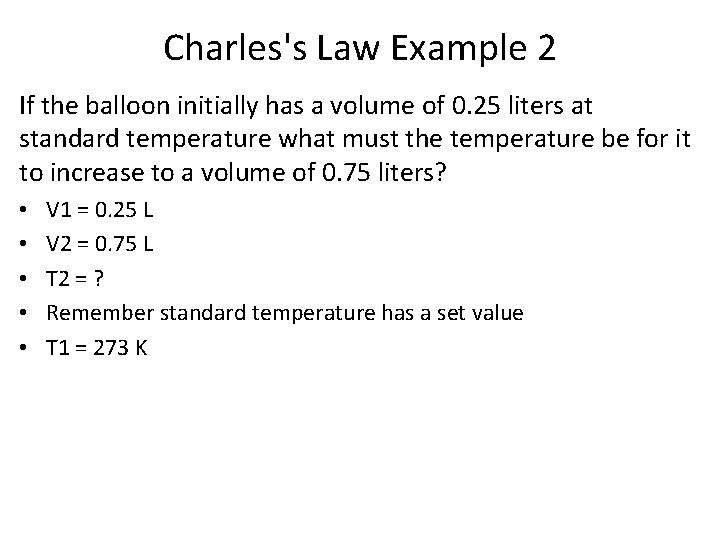 Charles's Law Example 2

If the balloon initially has a volume of 0.25 liters at standard temperature what must the temperature be for it to increase to a volume of 0.75 liters?

• V1 = 0.25 L
• V2 = 0.75 L
• T2 = ?
• Remember standard temperature has a set value
• T1 = 273 K